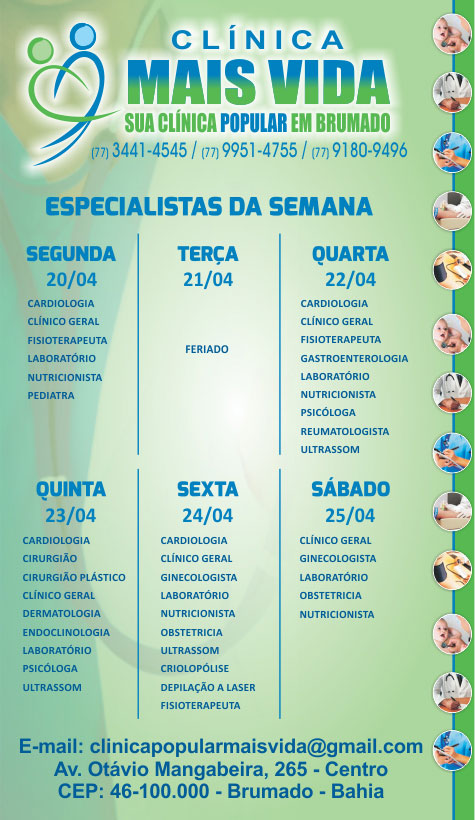 CLÍNICA
MAIS VIDA
SUA CLÍNICA POPULAR EM BRUMADO
(77) 3441-4545 / (77) 9951-4755 / (77) 9180-9496

ESPECIALISTAS DA SEMANA

SEGUNDA
20/04
CARDIOLOGIA
CLÍNICO GERAL
FISIOTERAPEUTA
LABORATÓRIO
NUTRICIONISTA
PEDIATRA

TERÇA
21/04
FERIADO

QUARTA
22/04
CARDIOLOGIA
CLÍNICO GERAL
FISIOTERAPEUTA
GASTROENTEROLOGIA
LABORATÓRIO
NUTRICIONISTA
PSICÓLOGA
REUMATOLOGISTA
ULTRASSOM

QUINTA
23/04
CARDIOLOGIA
CIRURGIÃO
CIRURGIÃO PLÁSTICO
CLÍNICO GERAL
DERMATOLOGIA
ENDOCLINOLOGIA
LABORATÓRIO
PSICÓLOGA
ULTRASSOM

SEXTA
24/04
CARDIOLOGIA
CLÍNICO GERAL
GINECOLOGISTA
LABORATÓRIO
NUTRICIONISTA
OBSTETRICIA
ULTRASSOM
CRIOLOPÓLISE
DEPILAÇÃO A LASER
FISIOTERAPEUTA

SÁBADO
25/04
CLÍNICO GERAL
GINECOLOGISTA
LABORATÓRIO
OBSTETRICIA
NUTRICIONISTA

E-mail: clinicapopularmaisvida@gmail.com
Av. Otávio Mangabeira, 265 - Centro
CEP: 46-100.000 - Brumado - Bahia